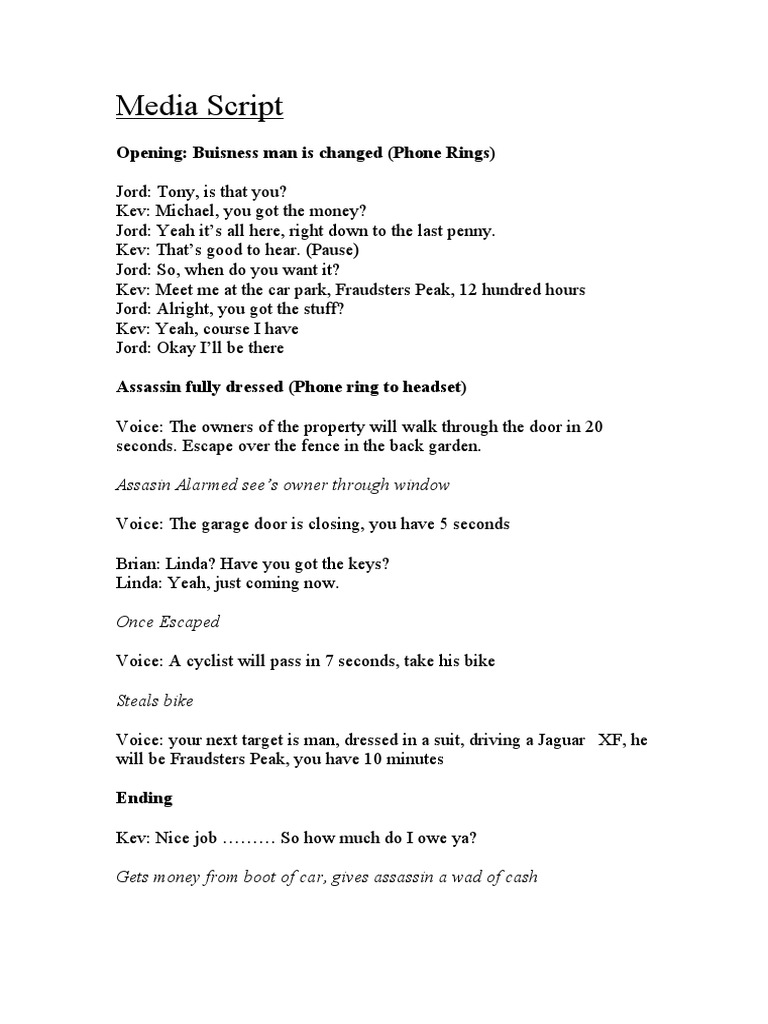 Media Script

Opening: Buisness man is changed (Phone Rings)

Jord: Tony, is that you?
Kev: Michael, you got the money?
Jord: Yeah it's all here, right down to the last penny.
Kev: That's good to hear. (Pause)
Jord: So, when do you want it?
Kev: Meet me at the car park, Fraudsters Peak, 12 hundred hours
Jord: Alright, you got the stuff?
Kev: Yeah, course I have
Jord: Okay I'll be there

Assassin fully dressed (Phone ring to headset)

Voice: The owners of the property will walk through the door in 20 seconds. Escape over the fence in the back garden.

Assasin Alarmed see's owner through window

Voice: The garage door is closing, you have 5 seconds

Brian: Linda? Have you got the keys?
Linda: Yeah, just coming now.

Once Escaped

Voice: A cyclist will pass in 7 seconds, take his bike

Steals bike

Voice: your next target is man, dressed in a suit, driving a Jaguar XF, he will be Fraudsters Peak, you have 10 minutes

Ending

Kev: Nice job ……… So how much do I owe ya?

Gets money from boot of car, gives assassin a wad of cash